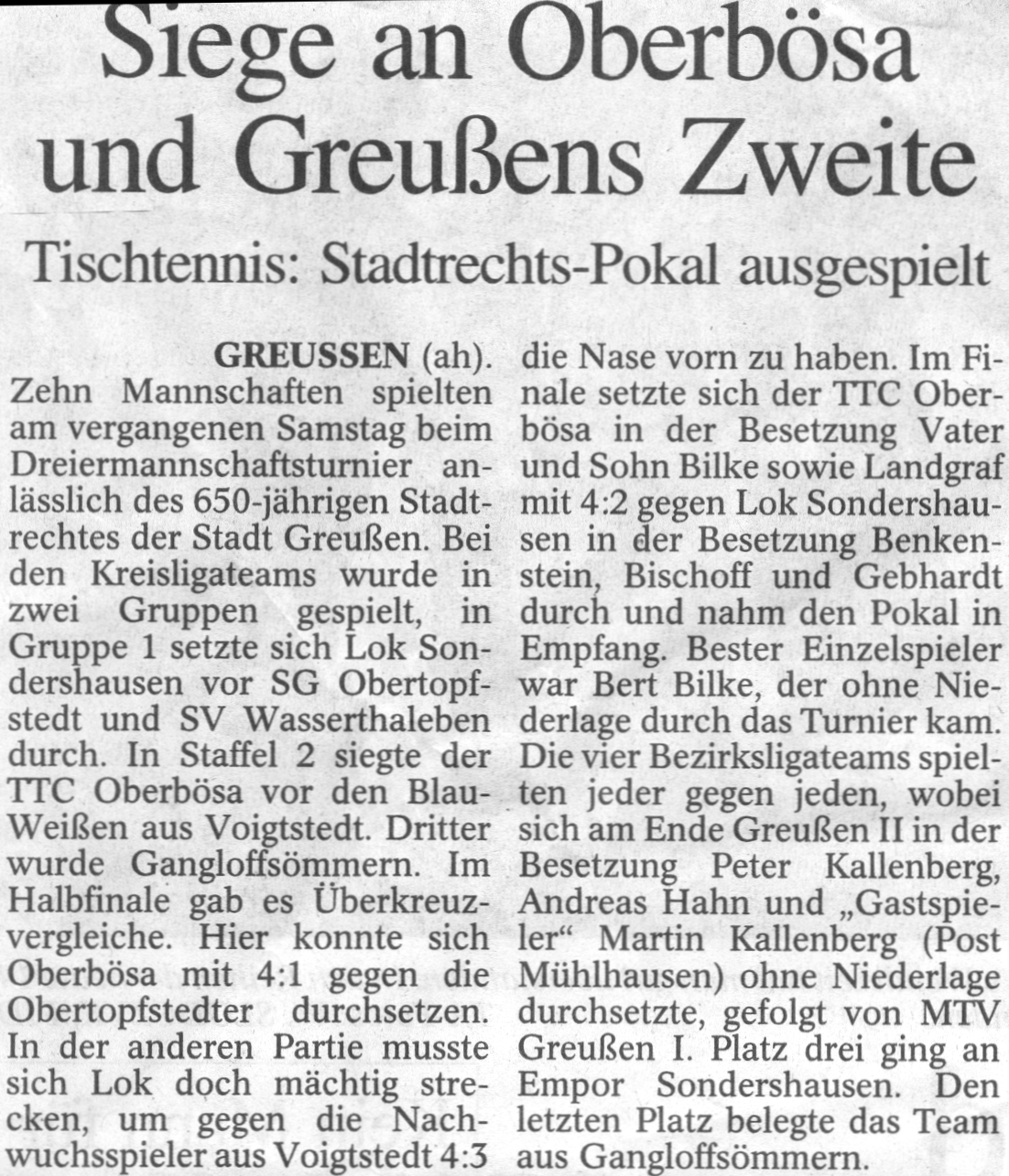 Siege an Oberbösa und Greußens Zweite

Tischtennis: Stadtrechts-Pokal ausgespielt

GREUSSEN (ah). Zehn Mannschaften spielten am vergangenen Samstag beim Dreiermannschaftsturnier anlässlich des 650-jährigen Stadtrechtes der Stadt Greußen. Bei den Kreisligateams wurde in zwei Gruppen gespielt, in Gruppe 1 setzte sich Lok Sondershausen vor SG Obertopfstedt und SV Wasserthaleben durch. In Staffel 2 siegte der TTC Oberbösa vor den Blau-Weißen aus Voigtstedt. Dritter wurde Gangloffsömmern. Im Halbfinale gab es Überkreuzvergleiche. Hier konnte sich Oberbösa mit 4:1 gegen die Obertopfstedter durchsetzen. In der anderen Partie musste sich Lok doch mächtig strecken, um gegen die Nachwuchsspieler aus Voigtstedt 4:3 die Nase vorn zu haben. Im Finale setzte sich der TTC Oberbösa in der Besetzung Vater und Sohn Bilke sowie Landgraf mit 4:2 gegen Lok Sondershausen in der Besetzung Benkenstein, Bischoff und Gebhardt durch und nahm den Pokal in Empfang. Bester Einzelspieler war Bert Bilke, der ohne Niederlage durch das Turnier kam. Die vier Bezirksligateams spielten jeder gegen jeden, wobei sich am Ende Greußen II in der Besetzung Peter Kallenberg, Andreas Hahn und „Gastspieler“ Martin Kallenberg (Post Mühlhausen) ohne Niederlage durchsetzte, gefolgt von MTV Greußen I. Platz drei ging an Empor Sondershausen. Den letzten Platz belegte das Team aus Gangloffsömmern.